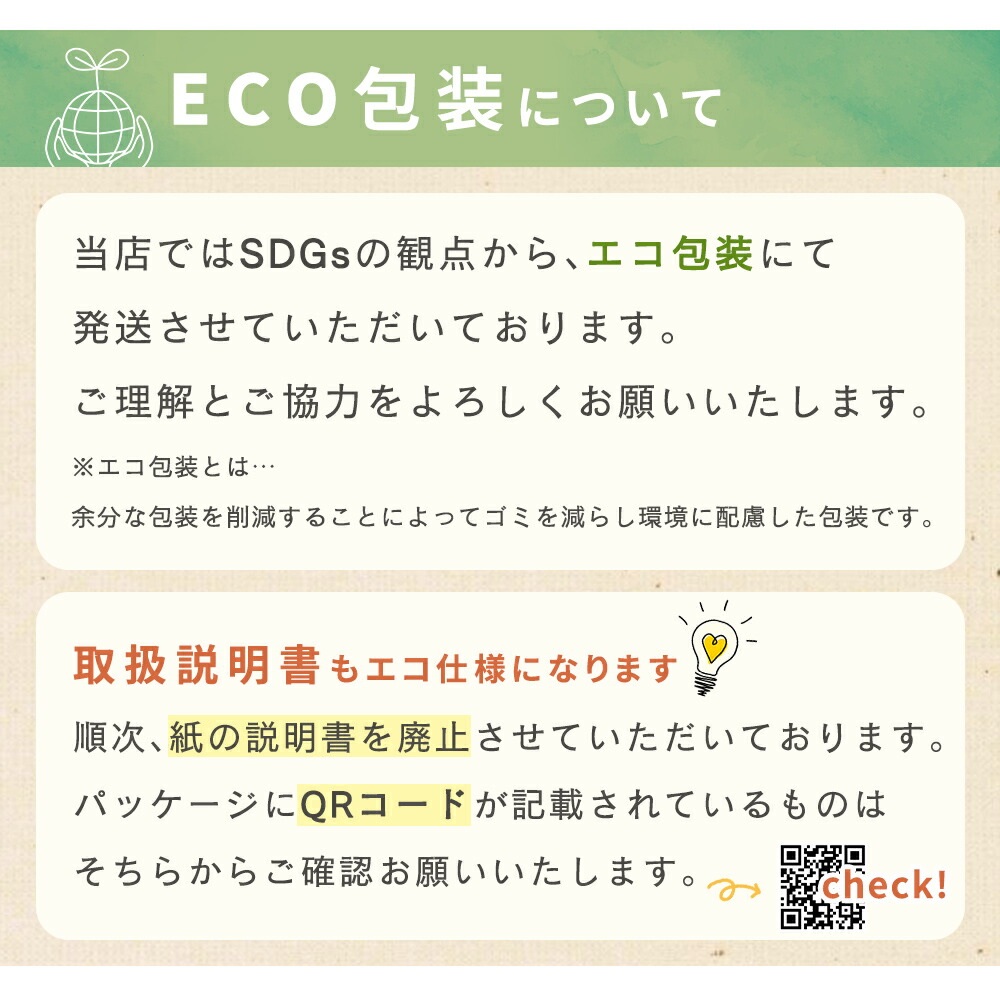 ECO包装について

当店ではSDGsの観点から、エコ包装にて発送させていただいております。
ご理解とご協力をよろしくお願いいたします。

※エコ包装とは…
余分な包装を削減することによってゴミを減らし環境に配慮した包装です。

取扱説明書もエコ仕様になります

順次、紙の説明書を廃止させていただいております。
パッケージにQRコードが記載されているものはそちらからご確認お願いいたします。

check!